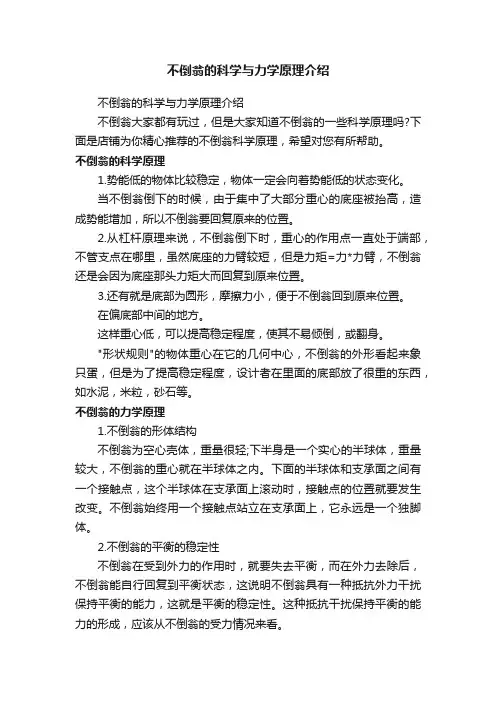 不倒翁的科学与力学原理介绍

不倒翁的科学与力学原理介绍

不倒翁大家都有玩过，但是大家知道不倒翁的一些科学原理吗?下面是店铺为你精心推荐的不倒翁科学原理，希望对您有所帮助。

不倒翁的科学原理

1.势能低的物体比较稳定，物体一定会向着势能低的状态变化。

当不倒翁倒下的时候，由于集中了大部分重心的底座被抬高，造成势能增加，所以不倒翁要回复原来的位置。

2.从杠杆原理来说，不倒翁倒下时，重心的作用点一直处于端部，不管支点在哪里，虽然底座的力臂较短，但是力矩=力*力臂，不倒翁还是会因为底座那头力矩大而回复到原来位置。

3.还有就是底部为圆形，摩擦力小，便于不倒翁回到原来位置。

在偏底部中间的地方。

这样重心低，可以提高稳定程度，使其不易倾倒，或翻身。

"形状规则"的物体重心在它的几何中心，不倒翁的外形看起来象只蛋，但是为了提高稳定程度，设计者在里面的底部放了很重的东西，如水泥，米粒，砂石等。

不倒翁的力学原理

1.不倒翁的形体结构

不倒翁为空心壳体，重量很轻;下半身是一个实心的半球体，重量较大，不倒翁的重心就在半球体之内。下面的半球体和支承面之间有一个接触点，这个半球体在支承面上滚动时，接触点的位置就要发生改变。不倒翁始终用一个接触点站立在支承面上，它永远是一个独脚体。

2.不倒翁的平衡的稳定性

不倒翁在受到外力的作用时，就要失去平衡，而在外力去除后，不倒翁能自行回复到平衡状态，这说明不倒翁具有一种抵抗外力干扰保持平衡的能力，这就是平衡的稳定性。这种抵抗干扰保持平衡的能力的形成，应该从不倒翁的受力情况来看。